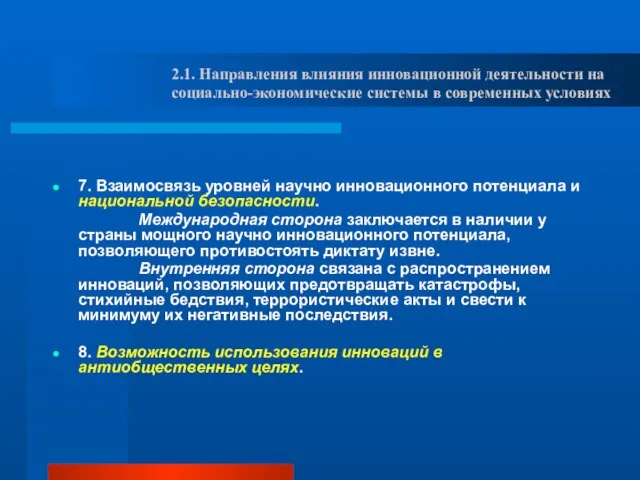 2.1. Направления влияния инновационной деятельности на социально-экономические системы в современных условиях

7. Взаимосвязь уровней научно инновационного потенциала и национальной безопасности.

Международная сторона заключается в наличии у страны мощного научно инновационного потенциала, позволяющего противостоять диктату извне.

Внутренняя сторона связана с распространением инноваций, позволяющих предотвращать катастрофы, стихийные бедствия, террористические акты и свести к минимуму их негативные последствия.

8. Возможность использования инноваций в антиобщественных целях.